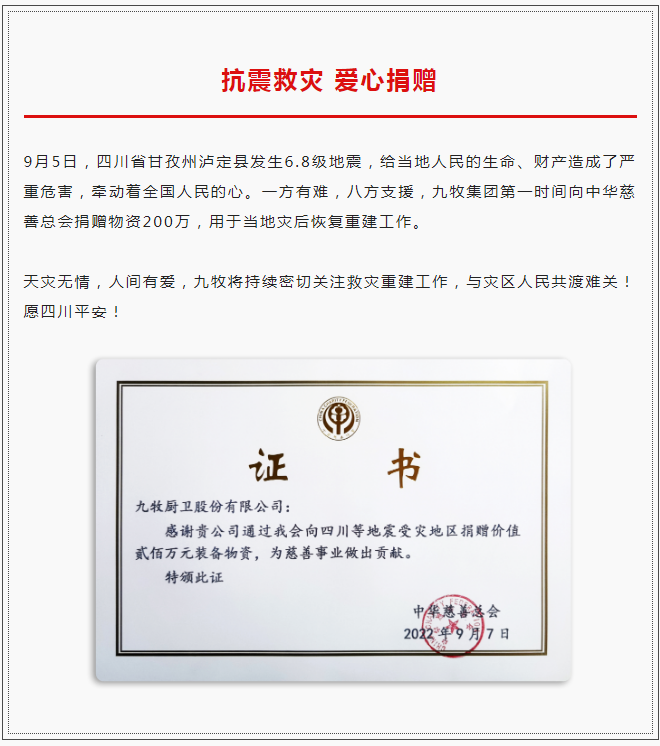 抗震救灾 爱心捐赠

9月5日，四川省甘孜州泸定县发生6.8级地震，给当地人民的生命、财产造成了严重危害，牵动着全国人民的心。一方有难，八方支援，九牧集团第一时间向中华慈善总会捐赠物资200万，用于当地灾后恢复重建工作。

天灾无情，人间有爱，九牧将持续密切关注救灾重建工作，与灾区人民共渡难关！愿四川平安！

证 书

九牧厨卫股份有限公司：

感谢贵公司通过我会向四川等地震受灾地区捐赠价值贰佰万元装备物资，为慈善事业做出贡献。

特颁此证

中华慈善总会
2022年9月7日